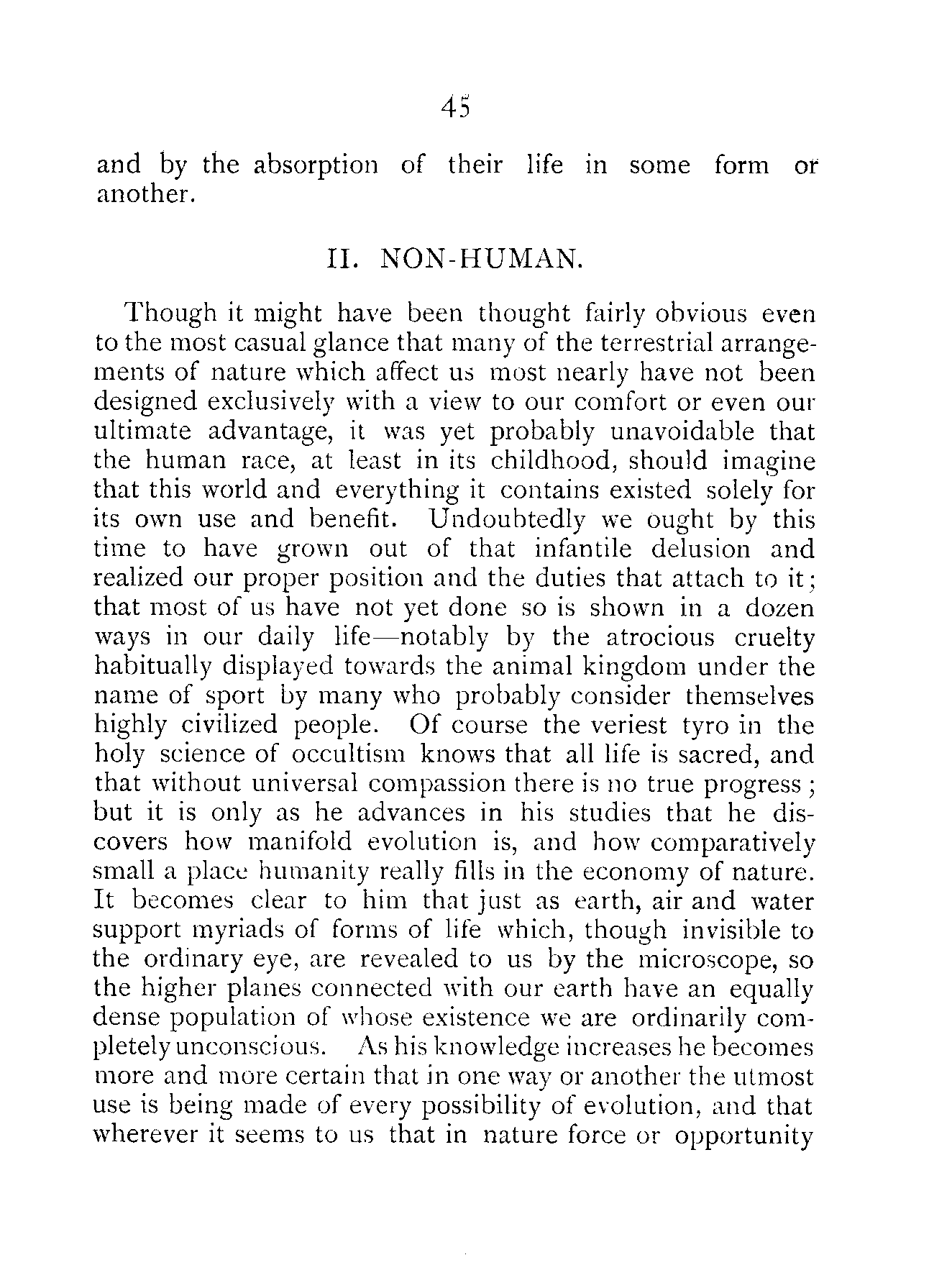 45

and by the absorption of their life in some form or another.

II. NON-HUMAN.

Though it might have been thought fairly obvious even to the most casual glance that many of the terrestrial arrangements of nature which affect us most nearly have not been designed exclusively with a view to our comfort or even our ultimate advantage, it was yet probably unavoidable that the human race, at least in its childhood, should imagine that this world and everything it contains existed solely for its own use and benefit. Undoubtedly we ought by this time to have grown out of that infantile delusion and realized our proper position and the duties that attach to it; that most of us have not yet done so is shown in a dozen ways in our daily life—notably by the atrocious cruelty habitually displayed towards the animal kingdom under the name of sport by many who probably consider themselves highly civilized people. Of course the veriest tyro in the holy science of occultism knows that all life is sacred, and that without universal compassion there is no true progress; but it is only as he advances in his studies that he discovers how manifold evolution is, and how comparatively small a place humanity really fills in the economy of nature. It becomes clear to him that just as earth, air and water support myriads of forms of life which, though invisible to the ordinary eye, are revealed to us by the microscope, so the higher planes connected with our earth have an equally dense population of whose existence we are ordinarily completely unconscious. As his knowledge increases he becomes more and more certain that in one way or another the utmost use is being made of every possibility of evolution, and that wherever it seems to us that in nature force or opportunity